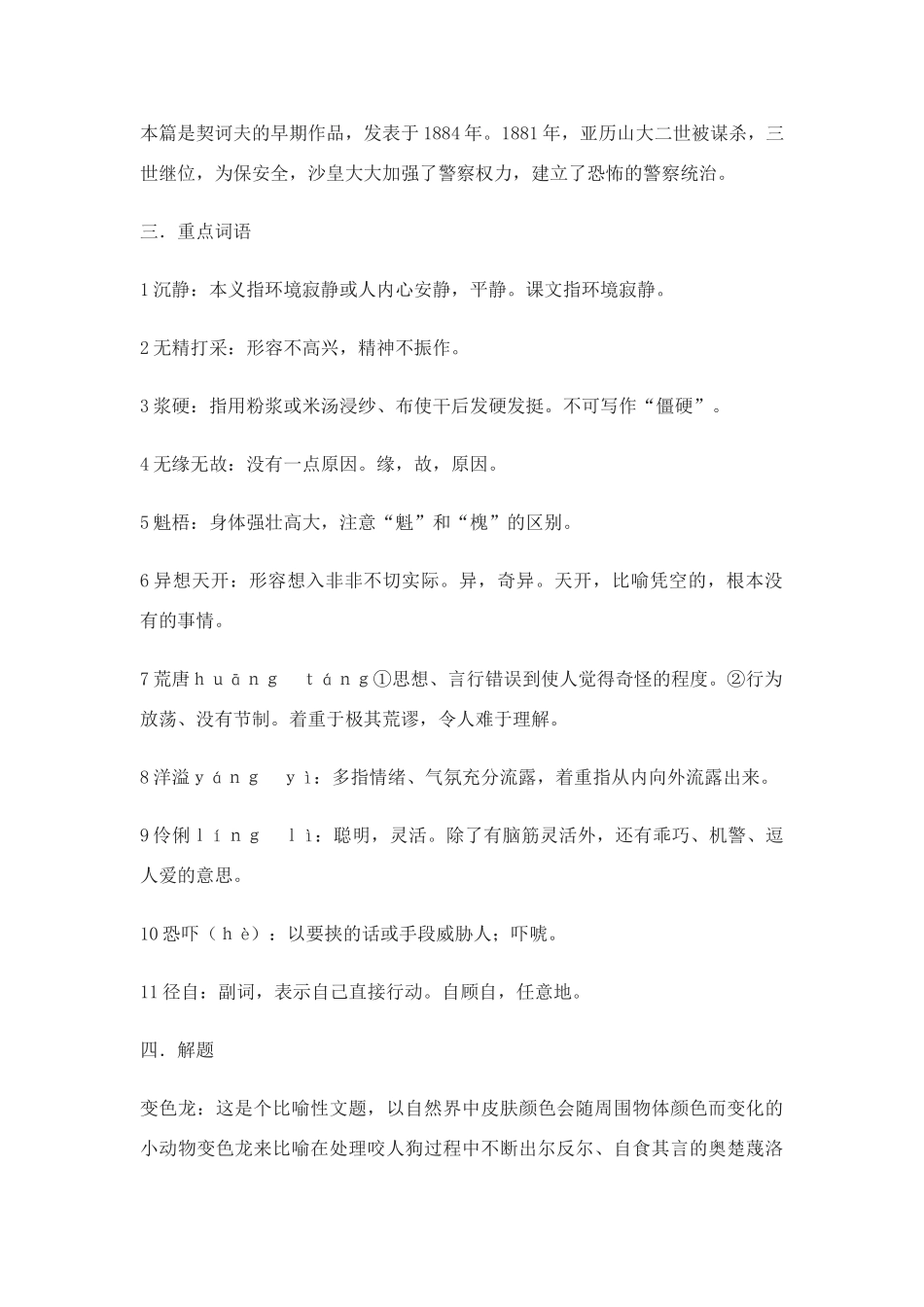 本篇是契诃夫的早期作品，发表于1884年。1881年，亚历山大二世被谋杀，三世继位，为保安全，沙皇大大加强了警察权力，建立了恐怖的警察统治。

三．重点词语

1沉静：本义指环境寂静或人内心安静，平静。课文指环境寂静。

2无精打采：形容不高兴，精神不振作。

3浆硬：指用粉浆或米汤浸纱、布使干后发硬发挺。不可写作“僵硬”。

4无缘无故：没有一点原因。缘，故，原因。

5魁梧：身体强壮高大，注意“魁”和“槐”的区别。

6异想天开：形容想入非非不切实际。异，奇异。天开，比喻凭空的，根本没有的事情。

7荒唐huāng táng①思想、言行错误到使人觉得奇怪的程度。②行为放荡、没有节制。着重于极其荒谬，令人难于理解。

8洋溢yáng yì：多指情绪、气氛充分流露，着重指从内向外流露出来。

9伶俐líng lì：聪明，灵活。除了有脑筋灵活外，还有乖巧、机警、逗人爱的意思。

10恐吓（hè）：以要挟的话或手段威胁人；吓唬。

11径自：副词，表示自己直接行动。自顾自，任意地。

四．解题

变色龙：这是个比喻性文题，以自然界中皮肤颜色会随周围物体颜色而变化的小动物变色龙来比喻在处理咬人狗过程中不断出尔反尔、自食其言的奥楚蔑洛